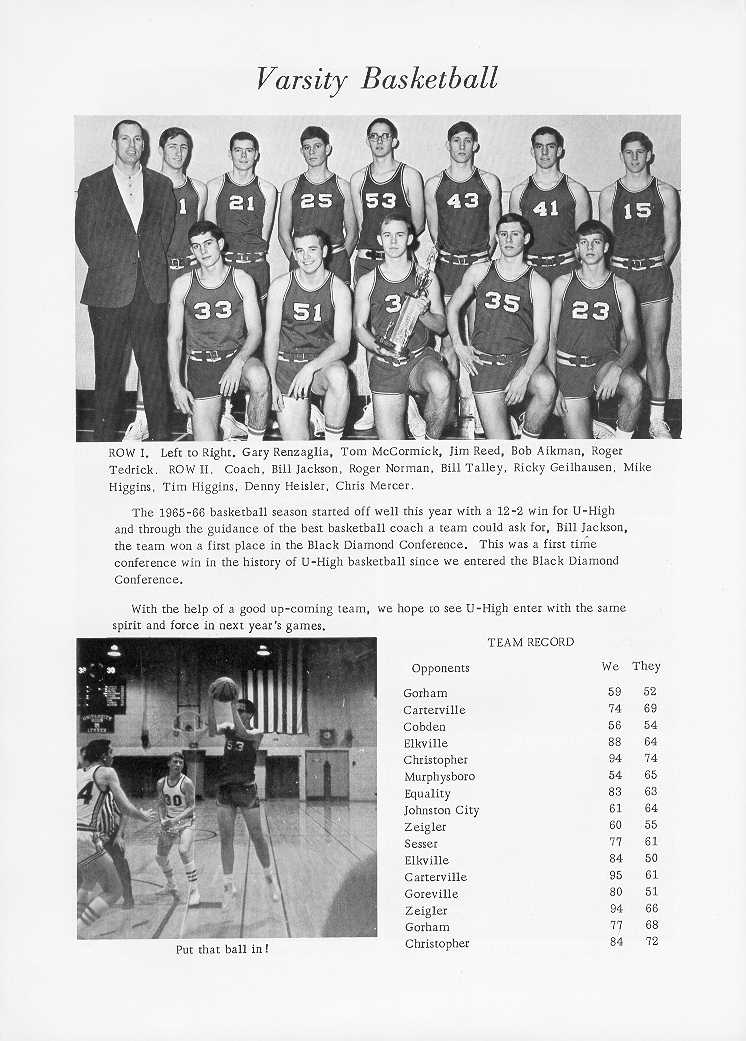 Varsity Basketball

1 21 25 53 43 41 15
33 51 3 35 23

ROW I. Left to Right, Gary Renzaglia, Tom McCormick, Jim Reed, Bob Aikman, Roger Tedrick. ROW II. Coach, Bill Jackson, Roger Norman, Bill Talley, Ricky Geilhausen, Mike Higgins, Tim Higgins, Denny Heisler, Chris Mercer.

The 1965-66 basketball season started off well this year with a 12-2 win for U-High and through the guidance of the best basketball coach a team could ask for, Bill Jackson, the team won a first place in the Black Diamond Conference. This was a first time conference win in the history of U-High basketball since we entered the Black Diamond Conference.

With the help of a good up-coming team, we hope to see U-High enter with the same spirit and force in next year's games.

4 30 53

Put that ball in!

TEAM RECORD

| Opponents | We | They |
|---|---|---|
| Gorham | 59 | 52 |
| Carterville | 74 | 69 |
| Cobden | 56 | 54 |
| Elkville | 88 | 64 |
| Christopher | 94 | 74 |
| Murphysboro | 54 | 65 |
| Equality | 83 | 63 |
| Johnston City | 61 | 64 |
| Zeigler | 60 | 55 |
| Sesser | 77 | 61 |
| Elkville | 84 | 50 |
| Carterville | 95 | 61 |
| Goreville | 80 | 51 |
| Zeigler | 94 | 66 |
| Gorham | 77 | 68 |
| Christopher | 84 | 72 |